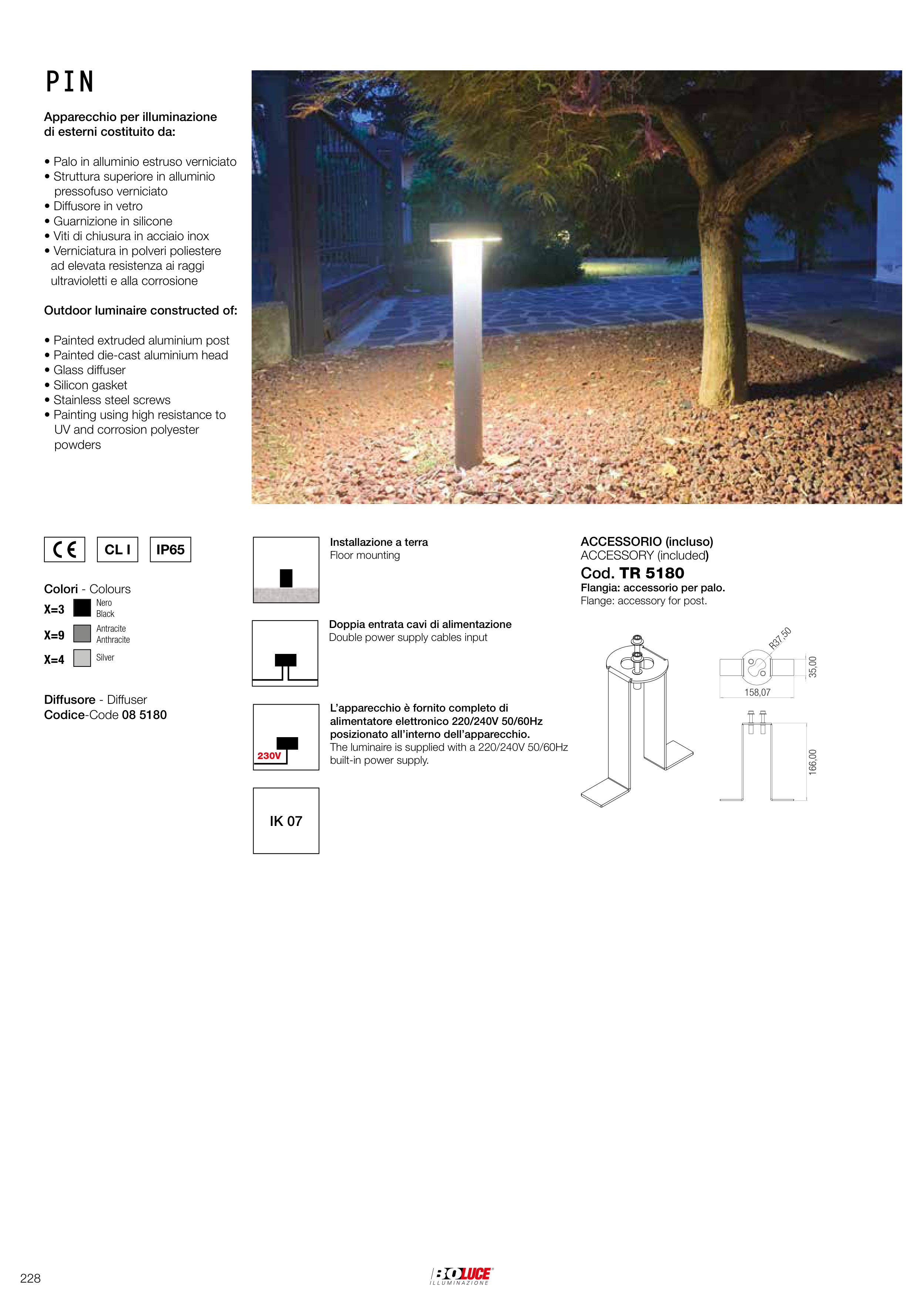 PIN

Apparecchio per illuminazione di esterni costituito da:

• Palo in alluminio estruso verniciato
• Struttura superiore in alluminio pressofuso verniciato
• Diffusore in vetro
• Guarnizione in silicone
• Viti di chiusura in acciaio inox
• Verniciatura in polveri poliestere ad elevata resistenza ai raggi ultravioletti e alla corrosione

Outdoor luminaire constructed of:

• Painted extruded aluminium post
• Painted die-cast aluminium head
• Glass diffuser
• Silicon gasket
• Stainless steel screws
• Painting using high resistance to UV and corrosion polyester powders

CE CL I IP65

Colori - Colours
X=3 Nero Black
X=9 Antracite Anthracite
X=4 Silver

Diffusore - Diffuser
Codice-Code 08 5180

Installazione a terra
Floor mounting

Doppia entrata cavi di alimentazione
Double power supply cables input

230V
L'apparecchio è fornito completo di alimentatore elettronico 220/240V 50/60Hz posizionato all'interno dell'apparecchio.
The luminaire is supplied with a 220/240V 50/60Hz built-in power supply.

IK 07

ACCESSORIO (incluso)
ACCESSORY (included)
Cod. TR 5180
Flangia: accessorio per palo.
Flange: accessory for post.

R37,50
35,00
158,07
166,00

228

BOLUCE
ILLUMINAZIONE